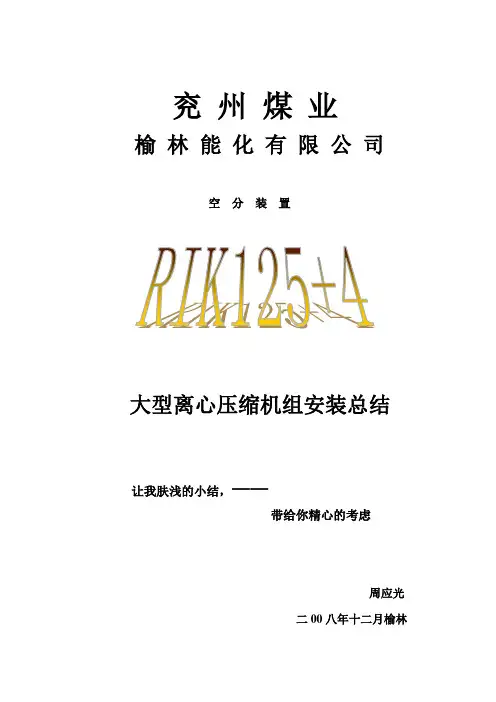 兖州煤业

榆林能化有限公司

空分装置

RIK125+4

大型离心压缩机组安装总结

让我肤浅的小结，——

带给你精心的考虑

周应光

二00八年十二月榆林